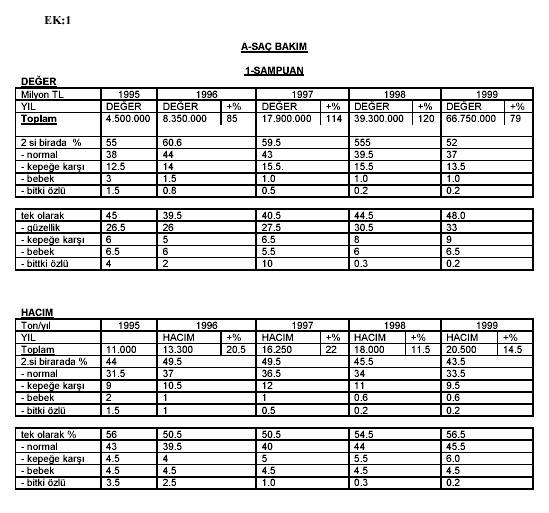 EK:1

A-SAÇ BAKIM

1-SAMPUAN

DEĞER

| Milyon TL | 1995 | 1996 | | 1997 | | 1998 | | 1999 | |
|---|---|---|---|---|---|---|---|---|---|
| YIL | DEĞER | DEĞER | +% | DEĞER | +% | DEĞER | +% | DEĞER | +% |
| Toplam | 4.500.000 | 8.350.000 | 85 | 17.900.000 | 114 | 39.300.000 | 120 | 66.750.000 | 79 |
| 2 si birada % | 55 | 60.6 | | 59.5 | | 555 | | 52 | |
| - normal | 38 | 44 | | 43 | | 39.5 | | 37 | |
| - kepeğe karşı | 12.5 | 14 | | 15.5. | | 15.5 | | 13.5 | |
| - bebek | 3 | 1.5 | | 1.0 | | 1.0 | | 1.0 | |
| - bitki özlü | 1.5 | 0.8 | | 0.5 | | 0.2 | | 0.2 | |

| tek olarak | 45 | 39.5 | 40.5 | 44.5 | 48.0 |
|---|---|---|---|---|---|
| - güzellik | 26.5 | 26 | 27.5 | 30.5 | 33 |
| - kepeğe karşı | 6 | 5 | 6.5 | 8 | 9 |
| - bebek | 6.5 | 6 | 5.5 | 6 | 6.5 |
| - bittki özlü | 4 | 2 | 10 | 0.3 | 0.2 |

HACIM

| Ton/yıl | 1995 | 1996 | | 1997 | | 1998 | | 1999 | |
|---|---|---|---|---|---|---|---|---|---|
| YIL | | HACIM | +% | HACIM | +% | HACIM | +% | HACIM | +% |
| Toplam | 11.000 | 13.300 | 20.5 | 16.250 | 22 | 18.000 | 11.5 | 20.500 | 14.5 |
| 2.si birarada % | 44 | 49.5 | | 49.5 | | 45.5 | | 43.5 | |
| - normal | 31.5 | 37 | | 36.5 | | 34 | | 33.5 | |
| - kepeğe karşı | 9 | 10.5 | | 12 | | 11 | | 9.5 | |
| - bebek | 2 | 1 | | 1 | | 0.6 | | 0.6 | |
| - bitki özlü | 1.5 | 1 | | 0.5 | | 0.2 | | 0.2 | |

| tek olarak % | 56 | 50.5 | 50.5 | 54.5 | 56.5 |
|---|---|---|---|---|---|
| - normal | 43 | 39.5 | 40 | 44 | 45.5 |
| - kepeğe karşı | 4.5 | 4 | 5 | 5.5 | 6.0 |
| - bebek | 4.5 | 4.5 | 4.5 | 4.5 | 4.5 |
| - bitki özlü | 3.5 | 2.5 | 1.0 | 0.3 | 0.2 |